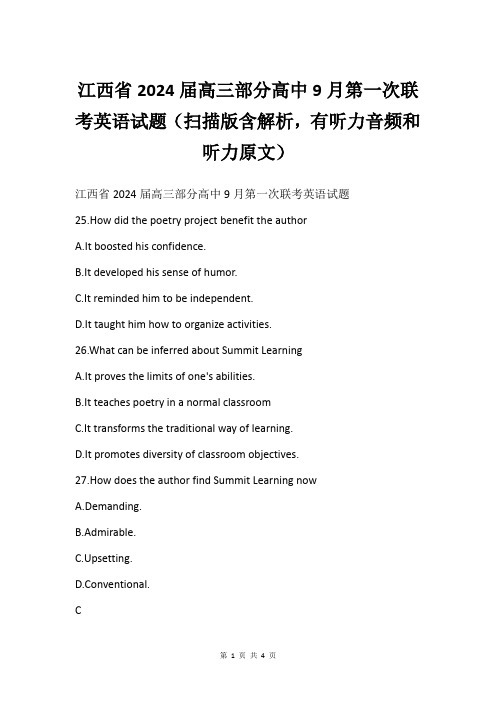 江西省 2024 届高三部分高中 9 月第一次联考英语试题（扫描版含解析，有听力音频和听力原文）

江西省 2024 届高三部分高中 9 月第一次联考英语试题

25.How did the poetry project benefit the author

A.It boosted his confidence.

B.It developed his sense of humor.

C.It reminded him to be independent.

D.It taught him how to organize activities.

26.What can be inferred about Summit Learning

A.It proves the limits of one's abilities.

B.It teaches poetry in a normal classroom

C.It transforms the traditional way of learning.

D.It promotes diversity of classroom objectives.

27.How does the author find Summit Learning now

A.Demanding.

B.Admirable.

C.Upsetting.

D.Conventional.

C

第 1 页 共 4 页